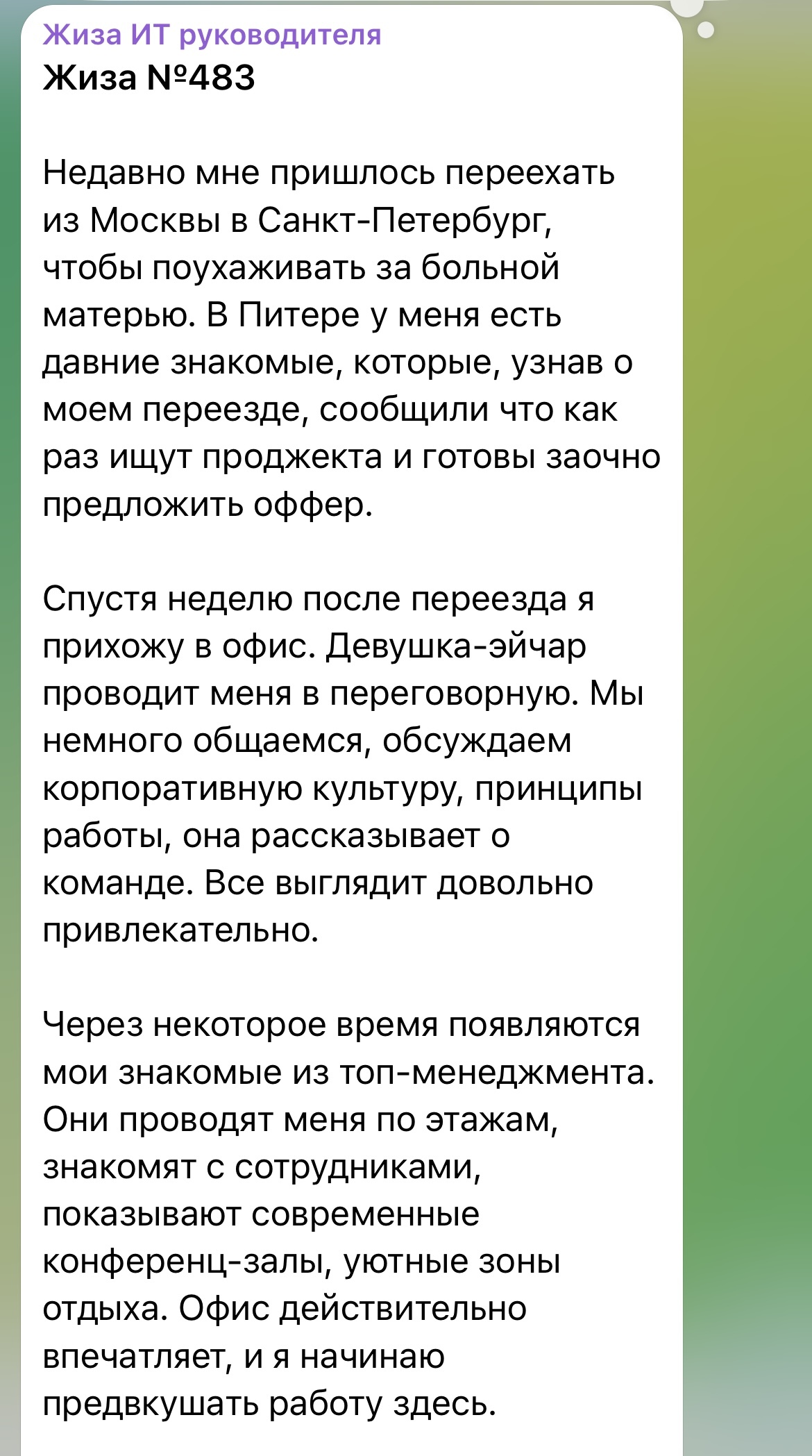 Жиза ИТ руководителя
Жиза №483

Недавно мне пришлось переехать из Москвы в Санкт-Петербург, чтобы поухаживать за больной матерью. В Питере у меня есть давние знакомые, которые, узнав о моем переезде, сообщили что как раз ищут проджекта и готовы заочно предложить оффер.

Спустя неделю после переезда я прихожу в офис. Девушка-эйчар проводит меня в переговорную. Мы немного общаемся, обсуждаем корпоративную культуру, принципы работы, она рассказывает о команде. Все выглядит довольно привлекательно.

Через некоторое время появляются мои знакомые из топ-менеджмента. Они проводят меня по этажам, знакомят с сотрудниками, показывают современные конференц-залы, уютные зоны отдыха. Офис действительно впечатляет, и я начинаю предвкушать работу здесь.